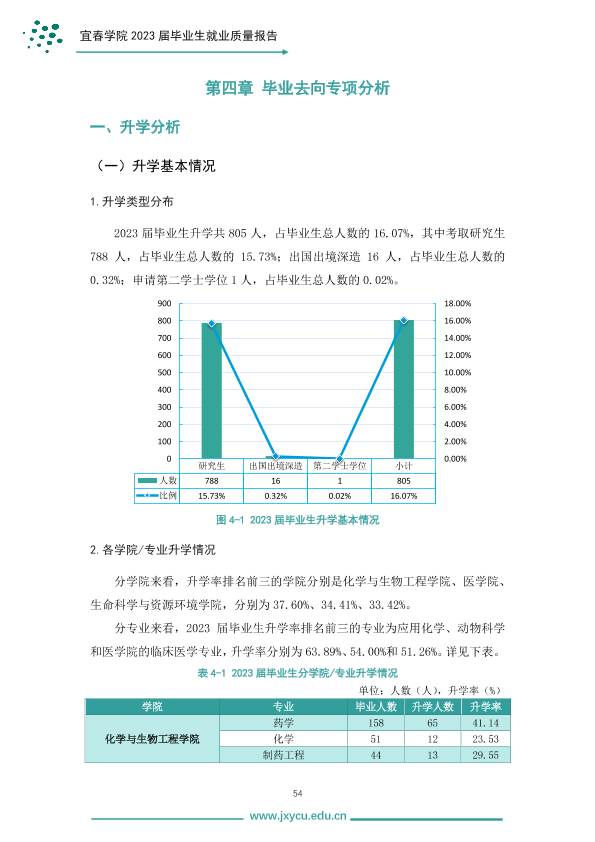 宜春学院2023届毕业生就业质量报告

第四章 毕业去向专项分析

一、升学分析

（一）升学基本情况

1.升学类型分布

2023届毕业生升学共805人，占毕业生总人数的16.07%，其中考取研究生788人，占毕业生总人数的15.73%；出国出境深造16人，占毕业生总人数的0.32%；申请第二学士学位1人，占毕业生总人数的0.02%。

900
800
700
600
500
400
300
200
100
0

18.00%
16.00%
14.00%
12.00%
10.00%
8.00%
6.00%
4.00%
2.00%
0.00%

| | 研究生 | 出国出境深造 | 第二学士学位 | 小计 |
|---|---|---|---|---|
| 人数 | 788 | 16 | 1 | 805 |
| 比例 | 15.73% | 0.32% | 0.02% | 16.07% |

图4-1 2023届毕业生升学基本情况

2.各学院/专业升学情况

分学院来看，升学率排名前三的学院分别是化学与生物工程学院、医学院、生命科学与资源环境学院，分别为37.60%、34.41%、33.42%。

分专业来看，2023届毕业生升学率排名前三的专业为应用化学、动物科学和医学院的临床医学专业，升学率分别为63.89%、54.00%和51.26%。详见下表。

表4-1 2023届毕业生分学院/专业升学情况

单位：人数（人），升学率（%）

| 学院 | 专业 | 毕业人数 | 升学人数 | 升学率 |
|---|---|---|---|---|
| 化学与生物工程学院 | 药学 | 158 | 65 | 41.14 |
| | 化学 | 51 | 12 | 23.53 |
| | 制药工程 | 44 | 13 | 29.55 |

54

www.jxycu.edu.cn